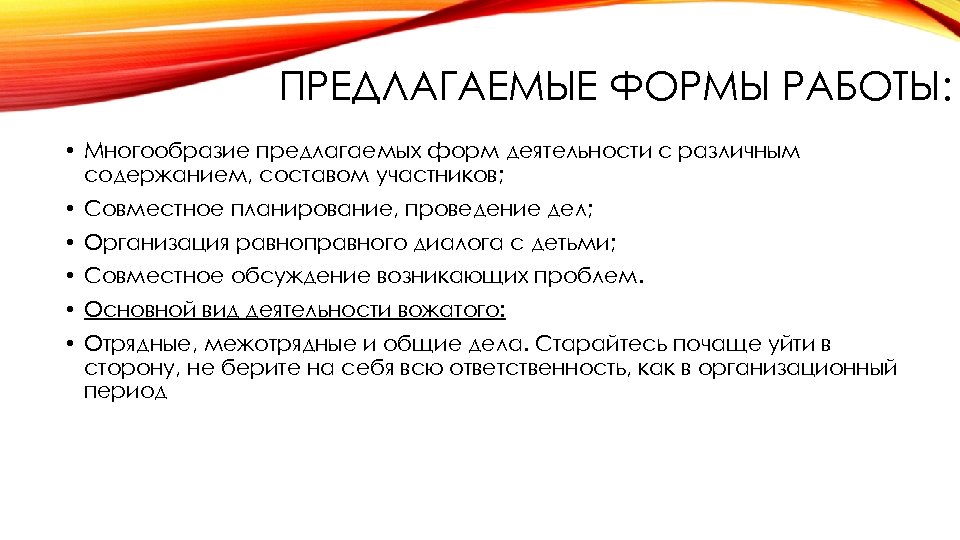 ПРЕДЛАГАЕМЫЕ ФОРМЫ РАБОТЫ:

• Многообразие предлагаемых форм деятельности с различным содержанием, составом участников;
• Совместное планирование, проведение дел;
• Организация равноправного диалога с детьми;
• Совместное обсуждение возникающих проблем.
• Основной вид деятельности вожатого:
• Отрядные, межотрядные и общие дела. Старайтесь почаще уйти в сторону, не берите на себя всю ответственность, как в организационный период